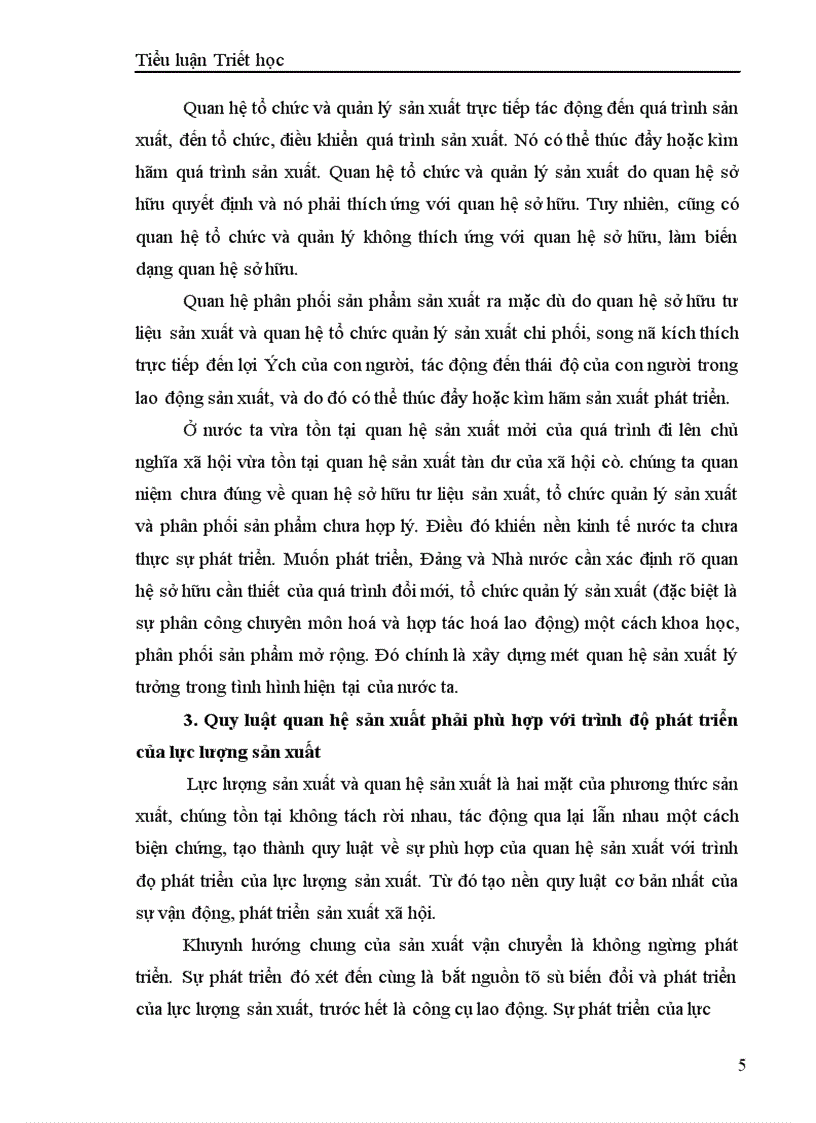 Tiểu luận Triết học

Quan hệ tổ chức và quản lý sản xuất trực tiếp tác động đến quá trình sản xuất, đến tổ chức, điều khiển quá trình sản xuất. Nó có thể thúc đẩy hoặc kìm hãm quá trình sản xuất. Quan hệ tổ chức và quản lý sản xuất do quan hệ sở hữu quyết định và nó phải thích ứng với quan hệ sở hữu. Tuy nhiên, cũng có quan hệ tổ chức và quản lý không thích ứng với quan hệ sở hữu, làm biến dạng quan hệ sở hữu.

Quan hệ phân phối sản phẩm sản xuất ra mặc dù do quan hệ sở hữu tư liệu sản xuất và quan hệ tổ chức quản lý sản xuất chi phối, song nã kích thích trực tiếp đến lợi Ých của con người, tác động đến thái độ của con người trong lao động sản xuất, và do đó có thể thúc đẩy hoặc kìm hãm sản xuất phát triển.

Ở nước ta vừa tồn tại quan hệ sản xuất mới của quá trình đi lên chủ nghĩa xã hội vừa tồn tại quan hệ sản xuất tàn dư của xã hội cò. chúng ta quan niệm chưa đúng về quan hệ sở hữu tư liệu sản xuất, tổ chức quản lý sản xuất và phân phối sản phẩm chưa hợp lý. Điều đó khiến nền kinh tế nước ta chưa thực sự phát triển. Muốn phát triển, Đảng và Nhà nước cần xác định rõ quan hệ sở hữu cần thiết của quá trình đổi mới, tổ chức quản lý sản xuất (đặc biệt là sự phân công chuyên môn hoá và hợp tác hoá lao động) một cách khoa học, phân phối sản phẩm mở rộng. Đó chính là xây dựng mét quan hệ sản xuất lý tưởng trong tình hình hiện tại của nước ta.

3. Quy luật quan hệ sản xuất phải phù hợp với trình độ phát triển của lực lượng sản xuất

Lực lượng sản xuất và quan hệ sản xuất là hai mặt của phương thức sản xuất, chúng tồn tại không tách rời nhau, tác động qua lại lẫn nhau một cách biện chứng, tạo thành quy luật về sự phù hợp của quan hệ sản xuất với trình độ phát triển của lực lượng sản xuất. Từ đó tạo nền quy luật cơ bản nhất của sự vận động, phát triển sản xuất xã hội.

Khuynh hướng chung của sản xuất vận chuyển là không ngừng phát triển. Sự phát triển đó xét đến cùng là bắt nguồn tõ sù biến đổi và phát triển của lực lượng sản xuất, trước hết là công cụ lao động. Sự phát triển của lực

5